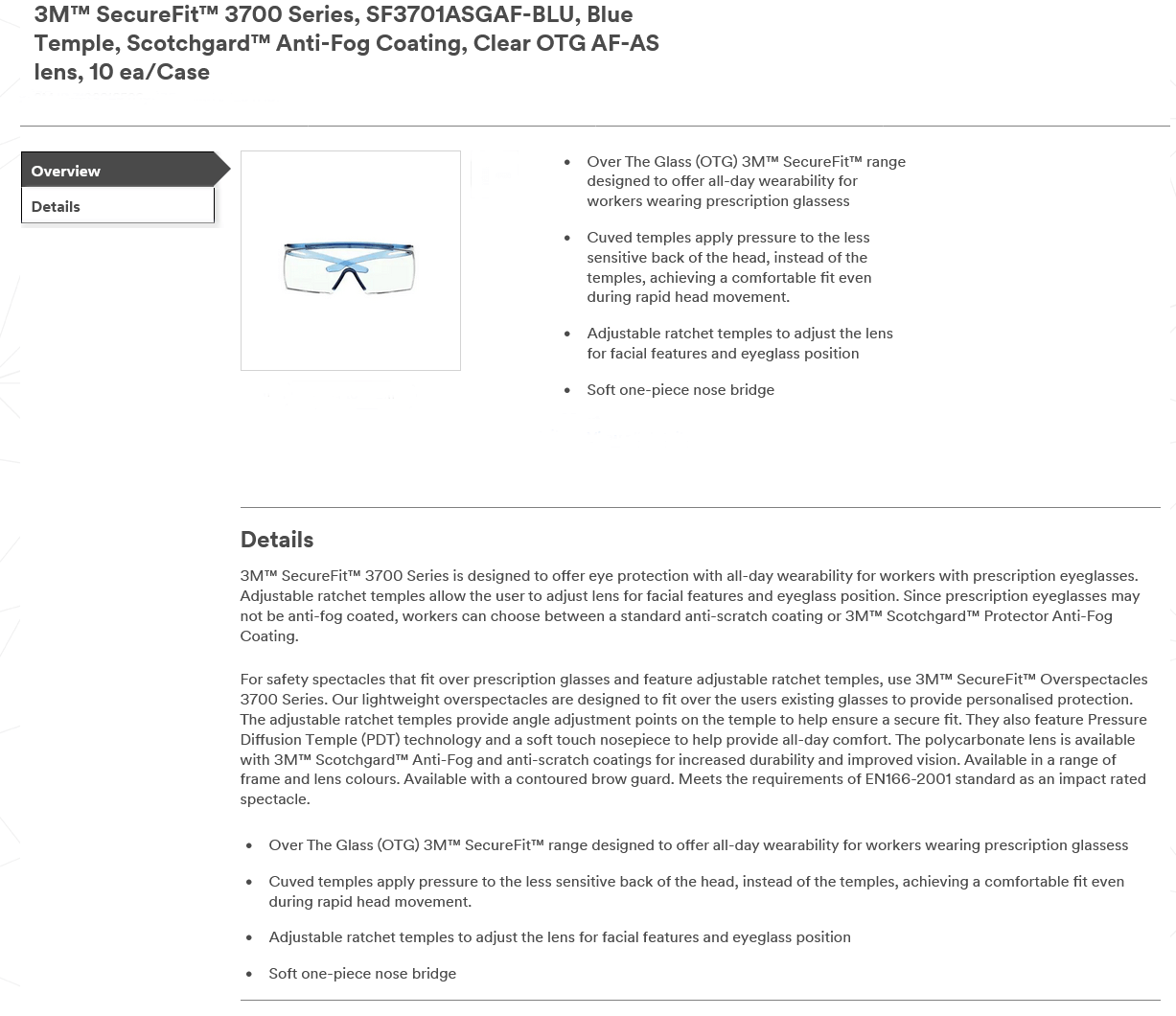 3M™ SecureFit™ 3700 Series, SF3701ASGAF-BLU, Blue Temple, Scotchgard™ Anti-Fog Coating, Clear OTG AF-AS lens, 10 ea/Case

Overview

Details

- Over The Glass (OTG) 3M™ SecureFit™ range designed to offer all-day wearability for workers wearing prescription glassess
- Cuved temples apply pressure to the less sensitive back of the head, instead of the temples, achieving a comfortable fit even during rapid head movement.
- Adjustable ratchet temples to adjust the lens for facial features and eyeglass position
- Soft one-piece nose bridge

Details

3M™ SecureFit™ 3700 Series is designed to offer eye protection with all-day wearability for workers with prescription eyeglasses. Adjustable ratchet temples allow the user to adjust lens for facial features and eyeglass position. Since prescription eyeglasses may not be anti-fog coated, workers can choose between a standard anti-scratch coating or 3M™ Scotchgard™ Protector Anti-Fog Coating.

For safety spectacles that fit over prescription glasses and feature adjustable ratchet temples, use 3M™ SecureFit™ Overspectacles 3700 Series. Our lightweight overspectacles are designed to fit over the users existing glasses to provide personalised protection. The adjustable ratchet temples provide angle adjustment points on the temple to help ensure a secure fit. They also feature Pressure Diffusion Temple (PDT) technology and a soft touch nosepiece to help provide all-day comfort. The polycarbonate lens is available with 3M™ Scotchgard™ Anti-Fog and anti-scratch coatings for increased durability and improved vision. Available in a range of frame and lens colours. Available with a contoured brow guard. Meets the requirements of EN166-2001 standard as an impact rated spectacle.

- Over The Glass (OTG) 3M™ SecureFit™ range designed to offer all-day wearability for workers wearing prescription glassess
- Cuved temples apply pressure to the less sensitive back of the head, instead of the temples, achieving a comfortable fit even during rapid head movement.
- Adjustable ratchet temples to adjust the lens for facial features and eyeglass position
- Soft one-piece nose bridge